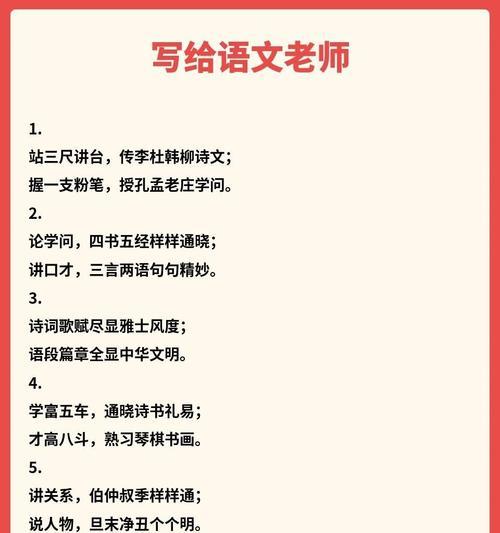 写给语文老师

1.
站三尺讲台，传李杜韩柳诗文；
握一支粉笔，授孔孟老庄学问。

2.
论学问，四书五经样样通晓；
讲口才，三言两语句句精妙。

3.
诗词歌赋尽显雅士风度；
语段篇章全显中华文明。

4.
学富五车，通晓诗书礼易；
才高八斗，熟习琴棋书画。

5.
讲关系，伯仲叔季样样通；
说人物，旦末净丑个个明。